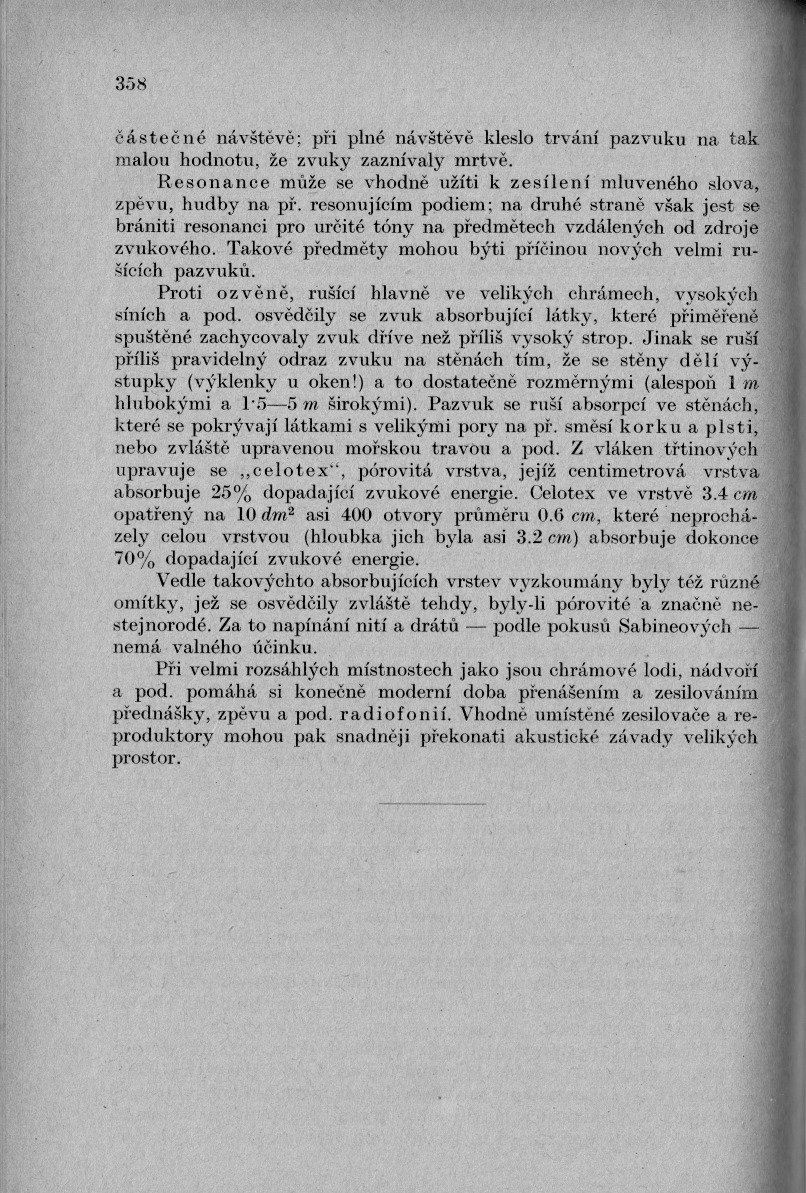 358

částečné návštěvě; při plné návštěvě kleslo trvání pazvuku na tak malou hodnotu, že zvuky zaznívaly mrtvě.

Resonance může se vhodně užíti k zesílení mluveného slova, zpěvu, hudby na př. resonujícím podiem; na druhé straně však jest se brániti resonanci pro určité tóny na předmětech vzdálených od zdroje zvukového. Takové předměty mohou býti příčinou nových velmi rušících pazvuků.

Proti ozvěně, rušící hlavně ve velikých chrámech, vysokých síních a pod. osvědčily se zvuk absorbující látky, které přiměřeně spuštěné zachycovaly zvuk dříve než příliš vysoký strop. Jinak se ruší příliš pravidelný odraz zvuku na stěnách tím, že se stěny dělí výstupky (výklenky u oken!) a to dostatečně rozměrnými (alespoň 1 $m$ hlubokými a 1·5—5 $m$ širokými). Pazvuk se ruší absorpcí ve stěnách, které se pokrývají látkami s velikými pory na př. směsí korku a plsti, nebo zvláště upravenou mořskou travou a pod. Z vláken třtinových upravuje se „celotex", pórovitá vrstva, jejíž centimetrová vrstva absorbuje 25% dopadající zvukové energie. Celotex ve vrstvě 3.4 $cm$ opatřený na 10 $dm^2$ asi 400 otvory průměru 0.6 $cm$, které neprocházely celou vrstvou (hloubka jich byla asi 3.2 $cm$) absorbuje dokonce 70% dopadající zvukové energie.

Vedle takovýchto absorbujících vrstev vyzkoumány byly též různé omítky, jež se osvědčily zvláště tehdy, byly-li pórovité a značně nestejnorodé. Za to napínání nití a drátů — podle pokusů Sabineových — nemá valného účinku.

Při velmi rozsáhlých místnostech jako jsou chrámové lodi, nádvoří a pod. pomáhá si konečně moderní doba přenášením a zesilováním přednášky, zpěvu a pod. radiofonií. Vhodně umístěné zesilovače a reproduktory mohou pak snadněji překonati akustické závady velikých prostor.